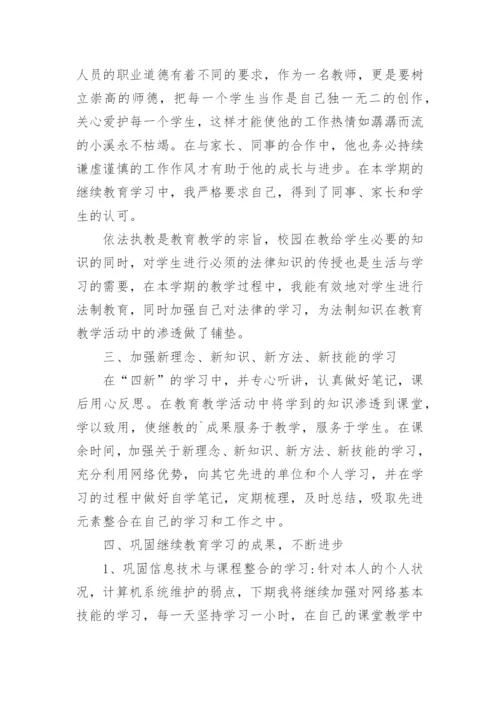 人员的职业道德有着不同的要求，作为一名教师，更是要树立崇高的师德，把每一个学生当作是自己独一无二的创作，关心爱护每一个学生，这样才能使他的工作热情如潺潺而流的小溪永不枯竭。在与家长、同事的合作中，他也务必持续谦虚谨慎的工作作风才有助于他的成长与进步。在本学期的继续教育学习中，我严格要求自己，得到了同事、家长和学生的认可。

依法执教是教育教学的宗旨，校园在教给学生必要的知识的同时，对学生进行必须的法律知识的传授也是生活与学习的需要，在本学期的教学过程中，我能有效地对学生进行法制教育，同时加强自己对法律的学习，为法制知识在教育教学活动中的渗透做了铺垫。

三、加强新理念、新知识、新方法、新技能的学习

在“四新”的学习中，并专心听讲，认真做好笔记，课后用心反思。在教育教学活动中将学到的知识渗透到课堂，学以致用，使继教的`成果服务于教学，服务于学生。在课余时间，加强关于新理念、新知识、新方法、新技能的学习，充分利用网络优势，向其它先进的单位和个人学习，并在学习的过程中做好自学笔记，定期梳理，及时总结，吸取先进元素整合在自己的学习和工作之中。

四、巩固继续教育学习的成果，不断进步

1、巩固信息技术与课程整合的学习：针对本人的个人状况，计算机系统维护的弱点，下期我将继续加强对网络基本技能的学习，每一天坚持学习一小时，在自己的课堂教学中